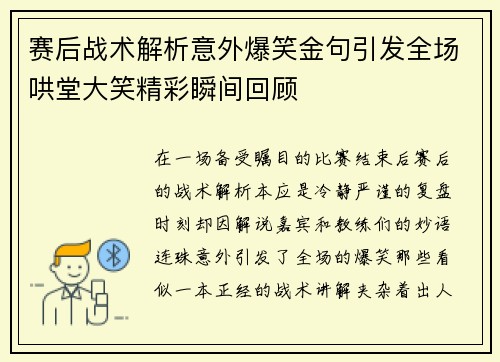 赛后战术解析意外爆笑金句引发全场哄堂大笑精彩瞬间回顾

在一场备受瞩目的比赛结束后赛后的战术解析本应是冷静严谨的复盘时刻却因解说嘉宾和教练们的妙语连珠意外引发了全场的爆笑那些看似一本正经的战术讲解夹杂着出人